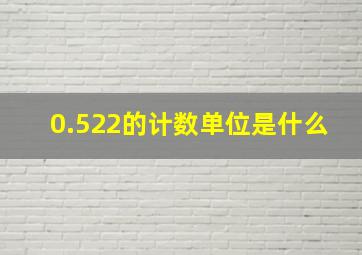 0.522的计数单位是什么